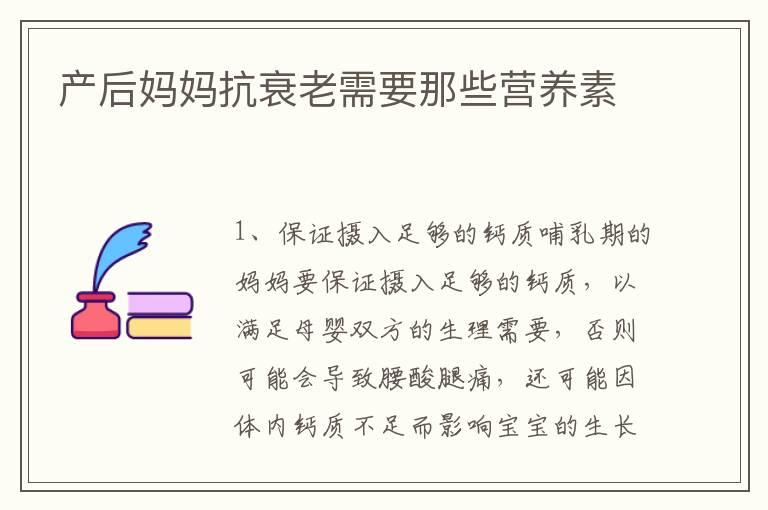 产后妈妈抗衰老需要那些营养素

1、保证摄入足够的钙质哺乳期的妈妈要保证摄入足够的钙质，以满足母婴双方的生理需要，否则可能会导致腰酸腿痛，还可能因体内钙质不足而影响宝宝的生长